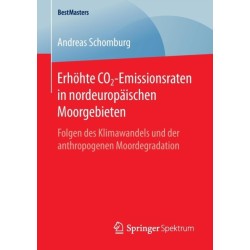 BestMasters

Andreas Schomburg

Erhöhte $CO_2$-Emissionsraten in nordeuropäischen Moorgebieten

Folgen des Klimawandels und der anthropogenen Moordegradation

Springer Spektrum